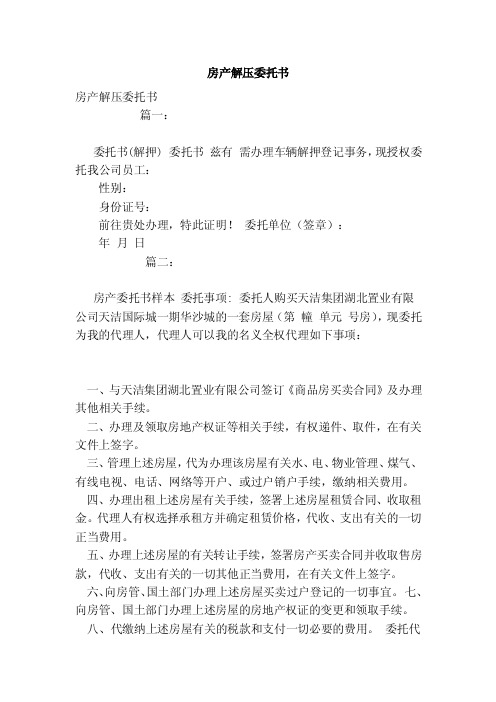 房产解压委托书

房产解压委托书

篇一：

委托书(解押) 委托书 兹有 需办理车辆解押登记事务，现授权委托我公司员工：

性别：

身份证号：

前往贵处办理，特此证明！ 委托单位（签章）：

年 月 日

篇二：

房产委托书样本 委托事项：委托人购买天洁集团湖北置业有限公司天洁国际城一期华沙城的一套房屋（第 幢 单元 号房），现委托为我的代理人，代理人可以我的名义全权代理如下事项：

一、与天洁集团湖北置业有限公司签订《商品房买卖合同》及办理其他相关手续。

二、办理及领取房地产权证等相关手续，有权递件、取件，在有关文件上签字。

三、管理上述房屋，代为办理该房屋有关水、电、物业管理、煤气、有线电视、电话、网络等开户、或过户销户手续，缴纳相关费用。

四、办理出租上述房屋有关手续，签署上述房屋租赁合同、收取租金。代理人有权选择承租方并确定租赁价格，代收、支出有关的一切正当费用。

五、办理上述房屋的有关转让手续，签署房产买卖合同并收取售房款，代收、支出有关的一切其他正当费用，在有关文件上签字。

六、向房管、国土部门办理上述房屋买卖过户登记的一切事宜。七、向房管、国土部门办理上述房屋的房地产权证的变更和领取手续。

八、代缴纳上述房屋有关的税款和支付一切必要的费用。 委托代